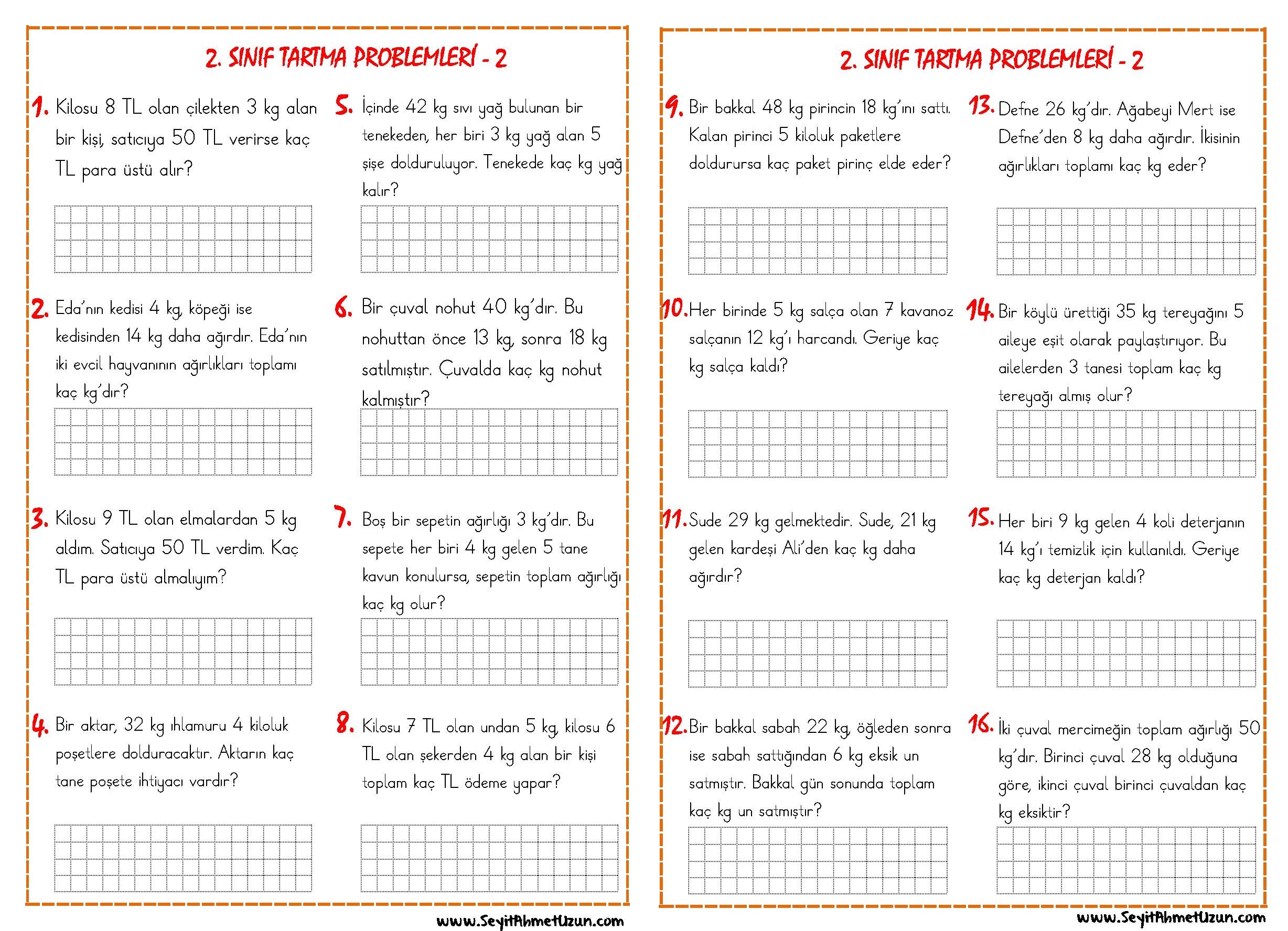 2. SINIF TARTMA PROBLEMLERİ - 2

1. Kilosu 8 TL olan çilekten 3 kg alan bir kişi, satıcıya 50 TL verirse kaç TL para üstü alır?

2. Eda'nın kedisi 4 kg, köpeği ise kedisinden 14 kg daha ağırdır. Eda'nın iki evcil hayvanının ağırlıkları toplamı kaç kg'dır?

3. Kilosu 9 TL olan elmalardan 5 kg aldım. Satıcıya 50 TL verdim. Kaç TL para üstü almalıyım?

4. Bir aktar, 32 kg ıhlamuru 4 kiloluk poşetlere dolduracaktır. Aktarın kaç tane poşete ihtiyacı vardır?

5. İçinde 42 kg sıvı yağ bulunan bir tenekeden, her biri 3 kg yağ alan 5 şişe dolduruluyor. Tenekede kaç kg yağ kalır?

6. Bir çuval nohut 40 kg'dır. Bu nohuttan önce 13 kg, sonra 18 kg satılmıştır. Çuvalda kaç kg nohut kalmıştır?

7. Boş bir sepetin ağırlığı 3 kg'dır. Bu sepete her biri 4 kg gelen 5 tane kavun konulursa, sepetin toplam ağırlığı kaç kg olur?

8. Kilosu 7 TL olan undan 5 kg, kilosu 6 TL olan şekerden 4 kg alan bir kişi toplam kaç TL ödeme yapar?

www.SeyitAhmetUzun.com

2. SINIF TARTMA PROBLEMLERİ - 2

9. Bir bakkal 48 kg pirincin 18 kg'ını sattı. Kalan pirinci 5 kiloluk paketlere doldurursa kaç paket pirinç elde eder?

10. Her birinde 5 kg salça olan 7 kavanoz salçanın 12 kg'ı harcandı. Geriye kaç kg salça kaldı?

11. Sude 29 kg gelmektedir. Sude, 21 kg gelen kardeşi Ali'den kaç kg daha ağırdır?

12. Bir bakkal sabah 22 kg, öğleden sonra ise sabah sattığından 6 kg eksik un satmıştır. Bakkal gün sonunda toplam kaç kg un satmıştır?

13. Defne 26 kg'dır. Ağabeyi Mert ise Defne'den 8 kg daha ağırdır. İkisinin ağırlıkları toplamı kaç kg eder?

14. Bir köylü ürettiği 35 kg tereyağını 5 aileye eşit olarak paylaştırıyor. Bu ailelerden 3 tanesi toplam kaç kg tereyağı almış olur?

15. Her biri 9 kg gelen 4 koli deterjanın 14 kg'ı temizlik için kullanıldı. Geriye kaç kg deterjan kaldı?

16. İki çuval mercimeğin toplam ağırlığı 50 kg'dır. Birinci çuval 28 kg olduğuna göre, ikinci çuval birinci çuvaldan kaç kg eksiktir?

www.SeyitAhmetUzun.com